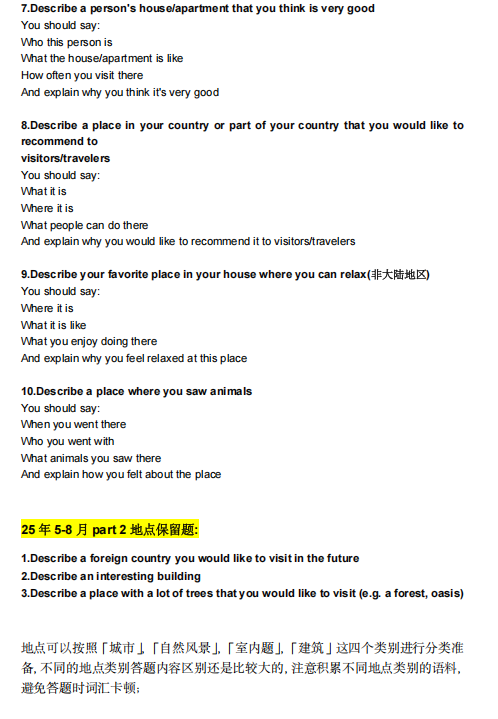 7.Describe a person's house/apartment that you think is very good
You should say:
Who this person is
What the house/apartment is like
How often you visit there
And explain why you think it's very good

8.Describe a place in your country or part of your country that you would like to recommend to
visitors/travelers
You should say:
What it is
Where it is
What people can do there
And explain why you would like to recommend it to visitors/travelers

9.Describe your favorite place in your house where you can relax(非大陆地区)
You should say:
Where it is
What it is like
What you enjoy doing there
And explain why you feel relaxed at this place

10.Describe a place where you saw animals
You should say:
When you went there
Who you went with
What animals you saw there
And explain how you felt about the place

25 年 5-8 月 part 2 地点保留题:

1.Describe a foreign country you would like to visit in the future
2.Describe an interesting building
3.Describe a place with a lot of trees that you would like to visit (e.g. a forest, oasis)

地点可以按照「城市」,「自然风景」,「室内题」,「建筑」这四个类别进行分类准备, 不同的地点类别答题内容区别还是比较大的, 注意积累不同地点类别的语料, 避免答题时词汇卡顿;